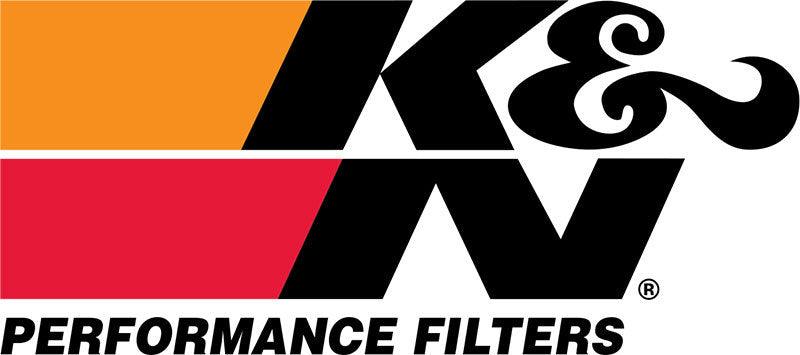 K&N®
PERFORMANCE FILTERS